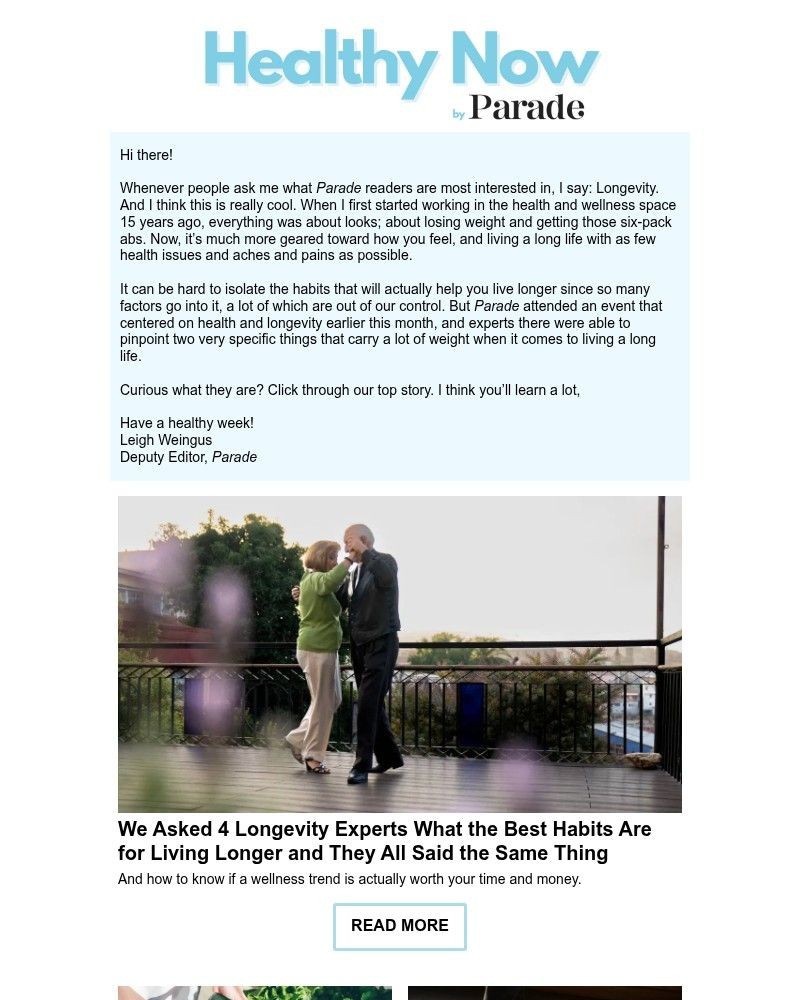 Healthy Now
by Parade

Hi there!

Whenever people ask me what Parade readers are most interested in, I say: Longevity. And I think this is really cool. When I first started working in the health and wellness space 15 years ago, everything was about looks; about losing weight and getting those six-pack abs. Now, it's much more geared toward how you feel, and living a long life with as few health issues and aches and pains as possible.

It can be hard to isolate the habits that will actually help you live longer since so many factors go into it, a lot of which are out of our control. But Parade attended an event that centered on health and longevity earlier this month, and experts there were able to pinpoint two very specific things that carry a lot of weight when it comes to living a long life.

Curious what they are? Click through our top story. I think you'll learn a lot,

Have a healthy week!
Leigh Weingus
Deputy Editor, Parade

We Asked 4 Longevity Experts What the Best Habits Are for Living Longer and They All Said the Same Thing

And how to know if a wellness trend is actually worth your time and money.

READ MORE